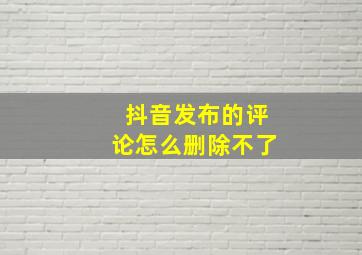 抖音发布的评论怎么删除不了